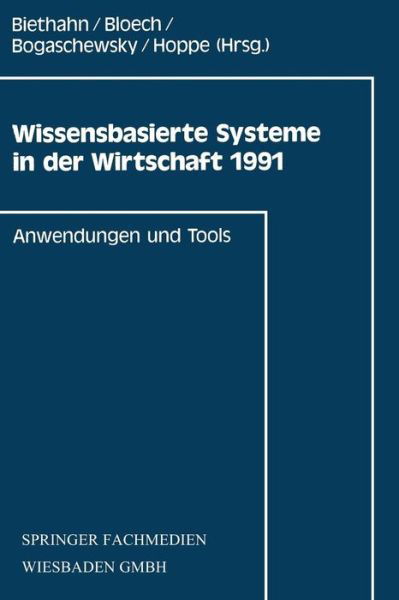 Biethahn / Bloech / Bogaschewsky / Hoppe (Hrsg.)

Wissensbasierte Systeme in der Wirtschaft 1991

Anwendungen und Tools

SPRINGER FACHMEDIEN
WIESBADEN GMBH